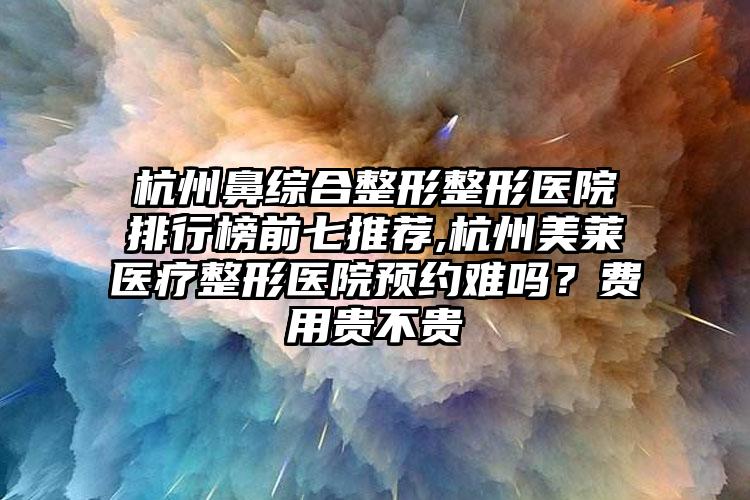 杭州鼻综合整形整形医院排行榜前七推荐,杭州美莱医疗整形医院预约难吗？费用贵不贵